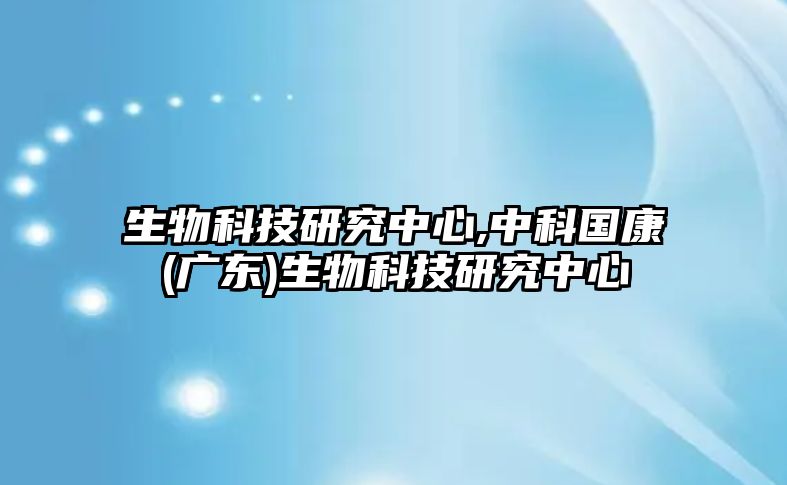 生物科技研究中心,中科国康(广东)生物科技研究中心